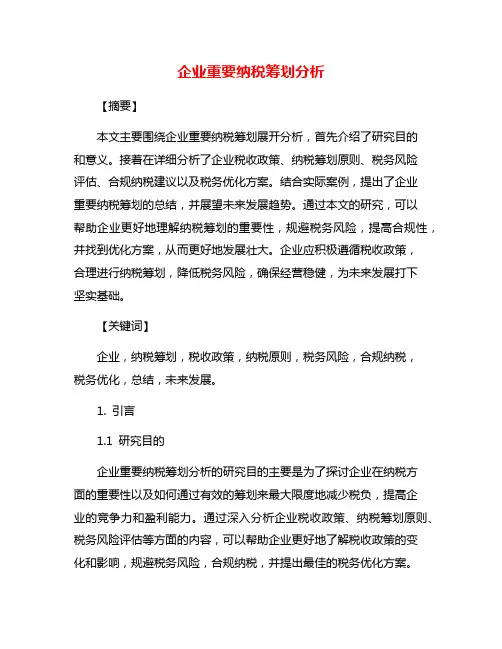 企业重要纳税筹划分析

【摘要】

本文主要围绕企业重要纳税筹划展开分析，首先介绍了研究目的和意义。接着在详细分析了企业税收政策、纳税筹划原则、税务风险评估、合规纳税建议以及税务优化方案。结合实际案例，提出了企业重要纳税筹划的总结，并展望未来发展趋势。通过本文的研究，可以帮助企业更好地理解纳税筹划的重要性，规避税务风险，提高合规性，并找到优化方案，从而更好地发展壮大。企业应积极遵循税收政策，合理进行纳税筹划，降低税务风险，确保经营稳健，为未来发展打下坚实基础。

【关键词】

企业，纳税筹划，税收政策，纳税原则，税务风险，合规纳税，税务优化，总结，未来发展。

1. 引言

1.1 研究目的

企业重要纳税筹划分析的研究目的主要是为了探讨企业在纳税方面的重要性以及如何通过有效的筹划来最大限度地减少税负，提高企业的竞争力和盈利能力。通过深入分析企业税收政策、纳税筹划原则、税务风险评估等方面的内容，可以帮助企业更好地了解税收政策的变化和影响，规避税务风险，合规纳税，并提出最佳的税务优化方案。